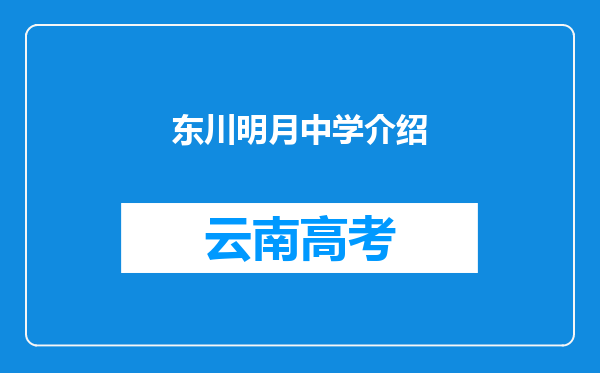 东川明月中学介绍

云南高考